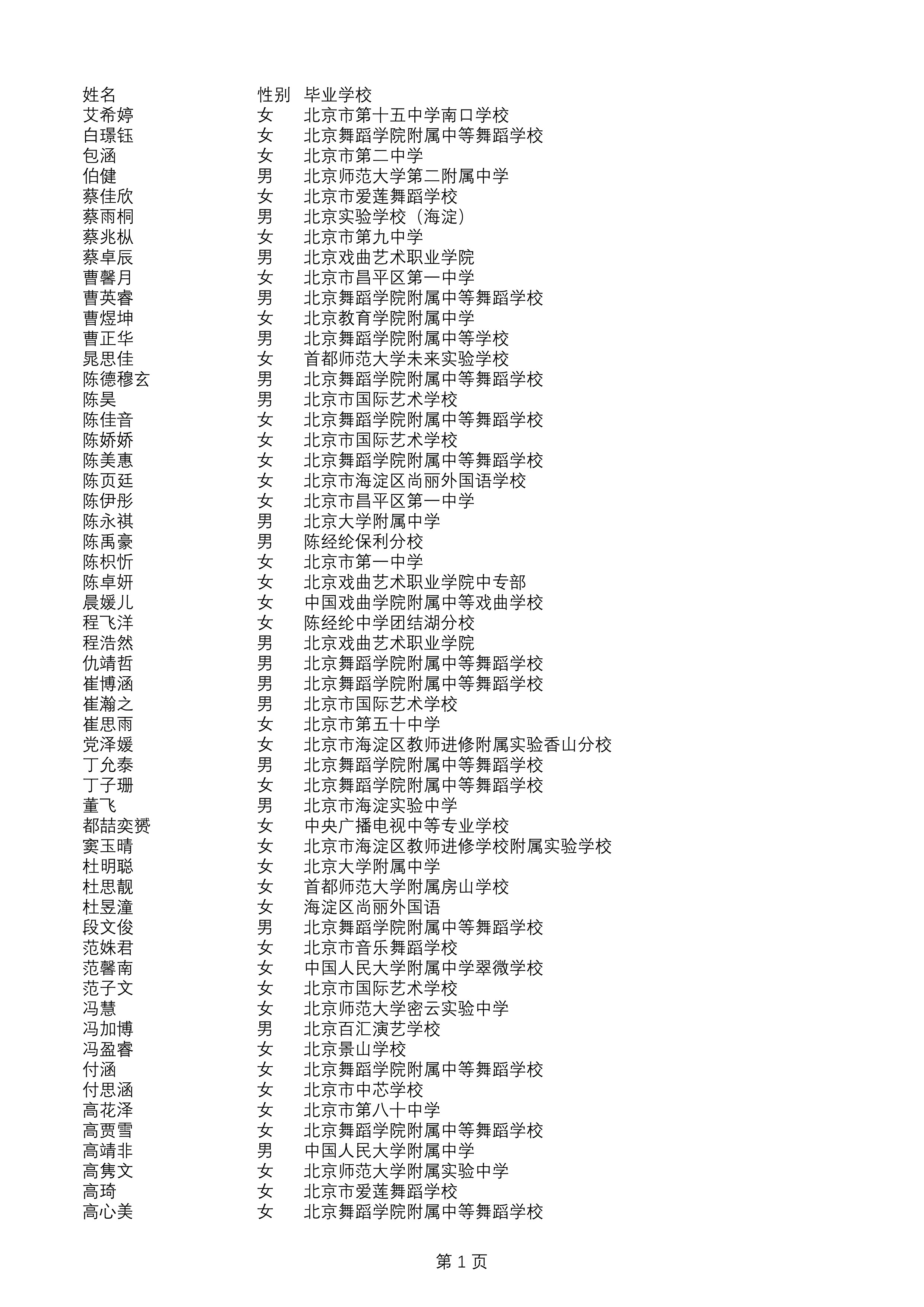 | 姓名 | 性别 | 毕业学校 |
|---|---|---|
| 艾希婷 | 女 | 北京市第十五中学南口学校 |
| 白璟钰 | 女 | 北京舞蹈学院附属中等舞蹈学校 |
| 包涵 | 女 | 北京市第二中学 |
| 伯健 | 男 | 北京师范大学第二附属中学 |
| 蔡佳欣 | 女 | 北京市爱莲舞蹈学校 |
| 蔡雨桐 | 男 | 北京实验学校（海淀） |
| 蔡兆枞 | 女 | 北京市第九中学 |
| 蔡卓辰 | 男 | 北京戏曲艺术职业学院 |
| 曹馨月 | 女 | 北京市昌平区第一中学 |
| 曹英睿 | 男 | 北京舞蹈学院附属中等舞蹈学校 |
| 曹煜坤 | 女 | 北京教育学院附属中学 |
| 曹正华 | 男 | 北京舞蹈学院附属中等学校 |
| 晁思佳 | 女 | 首都师范大学未来实验学校 |
| 陈德穆玄 | 男 | 北京舞蹈学院附属中等舞蹈学校 |
| 陈昊 | 男 | 北京市国际艺术学校 |
| 陈佳音 | 女 | 北京舞蹈学院附属中等舞蹈学校 |
| 陈娇娇 | 女 | 北京市国际艺术学校 |
| 陈美惠 | 女 | 北京舞蹈学院附属中等舞蹈学校 |
| 陈页廷 | 女 | 北京市海淀区尚丽外国语学校 |
| 陈伊彤 | 女 | 北京市昌平区第一中学 |
| 陈永祺 | 男 | 北京大学附属中学 |
| 陈禹豪 | 男 | 陈经纶保利分校 |
| 陈枳忻 | 女 | 北京市第一中学 |
| 陈卓妍 | 女 | 北京戏曲艺术职业学院中专部 |
| 晨媛儿 | 女 | 中国戏曲学院附属中等戏曲学校 |
| 程飞洋 | 女 | 陈经纶中学团结湖分校 |
| 程浩然 | 男 | 北京戏曲艺术职业学院 |
| 仇靖哲 | 男 | 北京舞蹈学院附属中等舞蹈学校 |
| 崔博涵 | 男 | 北京舞蹈学院附属中等舞蹈学校 |
| 崔瀚之 | 男 | 北京市国际艺术学校 |
| 崔思雨 | 女 | 北京市第五十中学 |
| 党泽媛 | 女 | 北京市海淀区教师进修附属实验香山分校 |
| 丁允泰 | 男 | 北京舞蹈学院附属中等舞蹈学校 |
| 丁子珊 | 女 | 北京舞蹈学院附属中等舞蹈学校 |
| 董飞 | 男 | 北京市海淀实验中学 |
| 都喆奕赟 | 女 | 中央广播电视中等专业学校 |
| 窦玉晴 | 女 | 北京市海淀区教师进修学校附属实验学校 |
| 杜明聪 | 女 | 北京大学附属中学 |
| 杜思靓 | 女 | 首都师范大学附属房山学校 |
| 杜昱潼 | 女 | 海淀区尚丽外国语 |
| 段文俊 | 男 | 北京舞蹈学院附属中等舞蹈学校 |
| 范姝君 | 女 | 北京市音乐舞蹈学校 |
| 范馨南 | 女 | 中国人民大学附属中学翠微学校 |
| 范子文 | 女 | 北京市国际艺术学校 |
| 冯慧 | 女 | 北京师范大学密云实验中学 |
| 冯加博 | 男 | 北京百汇演艺学校 |
| 冯盈睿 | 女 | 北京景山学校 |
| 付涵 | 女 | 北京舞蹈学院附属中等舞蹈学校 |
| 付思涵 | 女 | 北京市中芯学校 |
| 高花泽 | 女 | 北京市第八十中学 |
| 高贾雪 | 女 | 北京舞蹈学院附属中等舞蹈学校 |
| 高靖非 | 男 | 中国人民大学附属中学 |
| 高隽文 | 女 | 北京师范大学附属实验中学 |
| 高琦 | 女 | 北京市爱莲舞蹈学校 |
| 高心美 | 女 | 北京舞蹈学院附属中等舞蹈学校 |

第 1 页